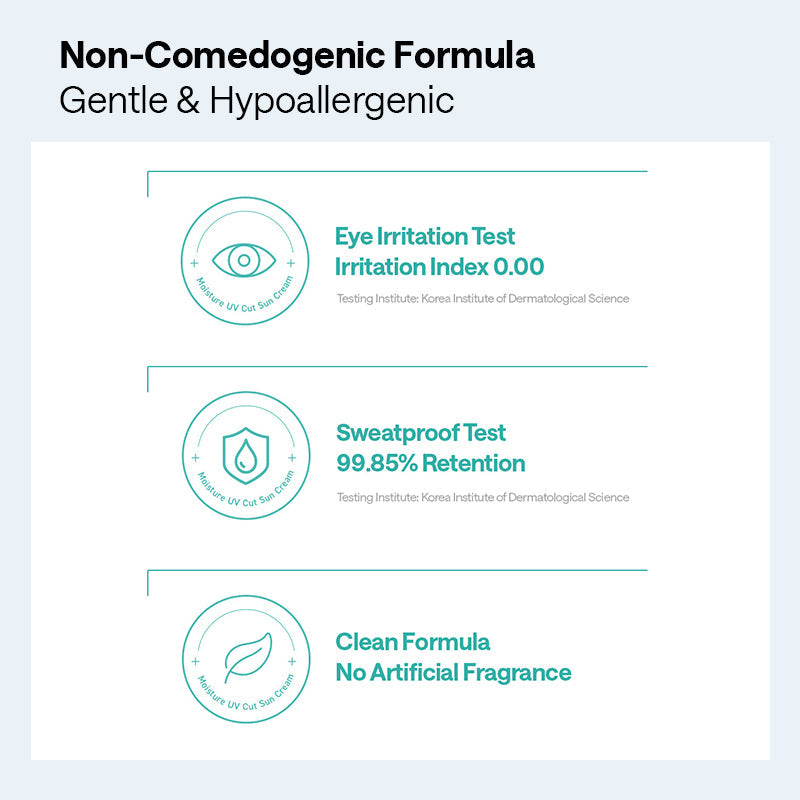 Non-Comedogenic Formula
Gentle & Hypoallergenic

Moisture UV Cut Sun Cream

Eye Irritation Test
Irritation Index 0.00

Testing Institute: Korea Institute of Dermatological Science

Moisture UV Cut Sun Cream

Sweatproof Test
99.85% Retention

Testing Institute: Korea Institute of Dermatological Science

Moisture UV Cut Sun Cream

Clean Formula
No Artificial Fragrance